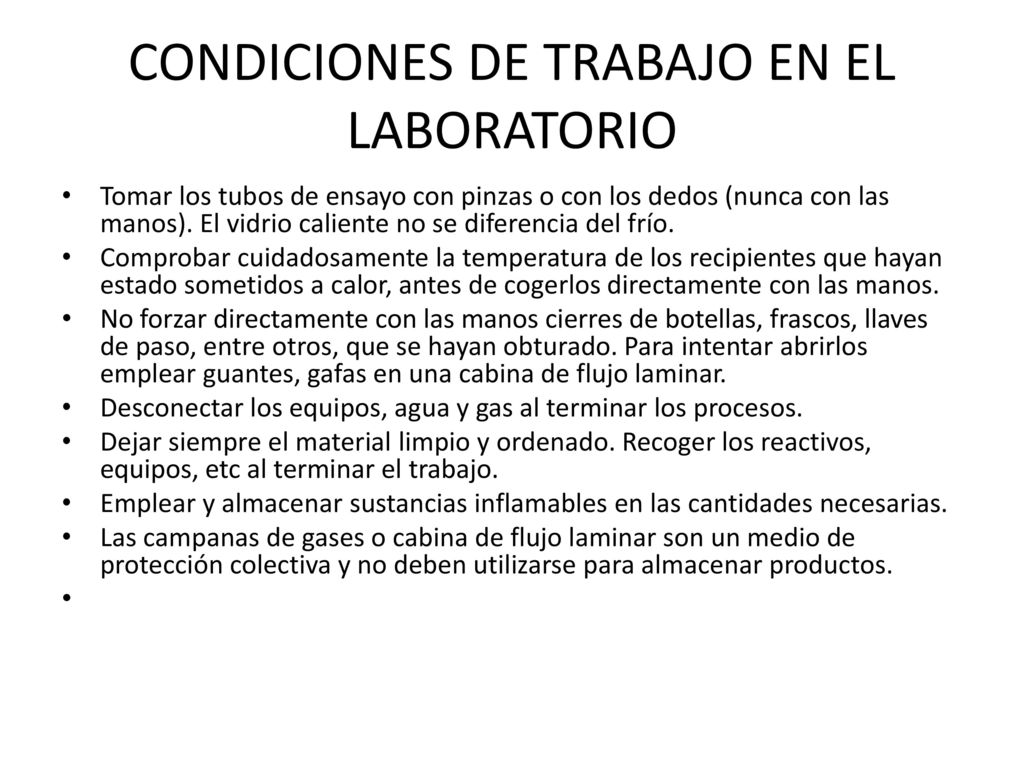 CONDICIONES DE TRABAJO EN EL LABORATORIO

• Tomar los tubos de ensayo con pinzas o con los dedos (nunca con las manos). El vidrio caliente no se diferencia del frío.
• Comprobar cuidadosamente la temperatura de los recipientes que hayan estado sometidos a calor, antes de cogerlos directamente con las manos.
• No forzar directamente con las manos cierres de botellas, frascos, llaves de paso, entre otros, que se hayan obturado. Para intentar abrirlos emplear guantes, gafas en una cabina de flujo laminar.
• Desconectar los equipos, agua y gas al terminar los procesos.
• Dejar siempre el material limpio y ordenado. Recoger los reactivos, equipos, etc al terminar el trabajo.
• Emplear y almacenar sustancias inflamables en las cantidades necesarias.
• Las campanas de gases o cabina de flujo laminar son un medio de protección colectiva y no deben utilizarse para almacenar productos.
•